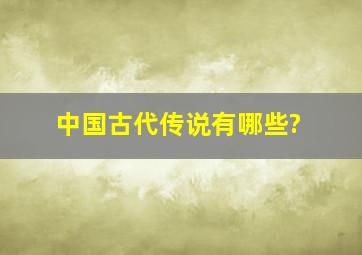 中国古代传说有哪些?